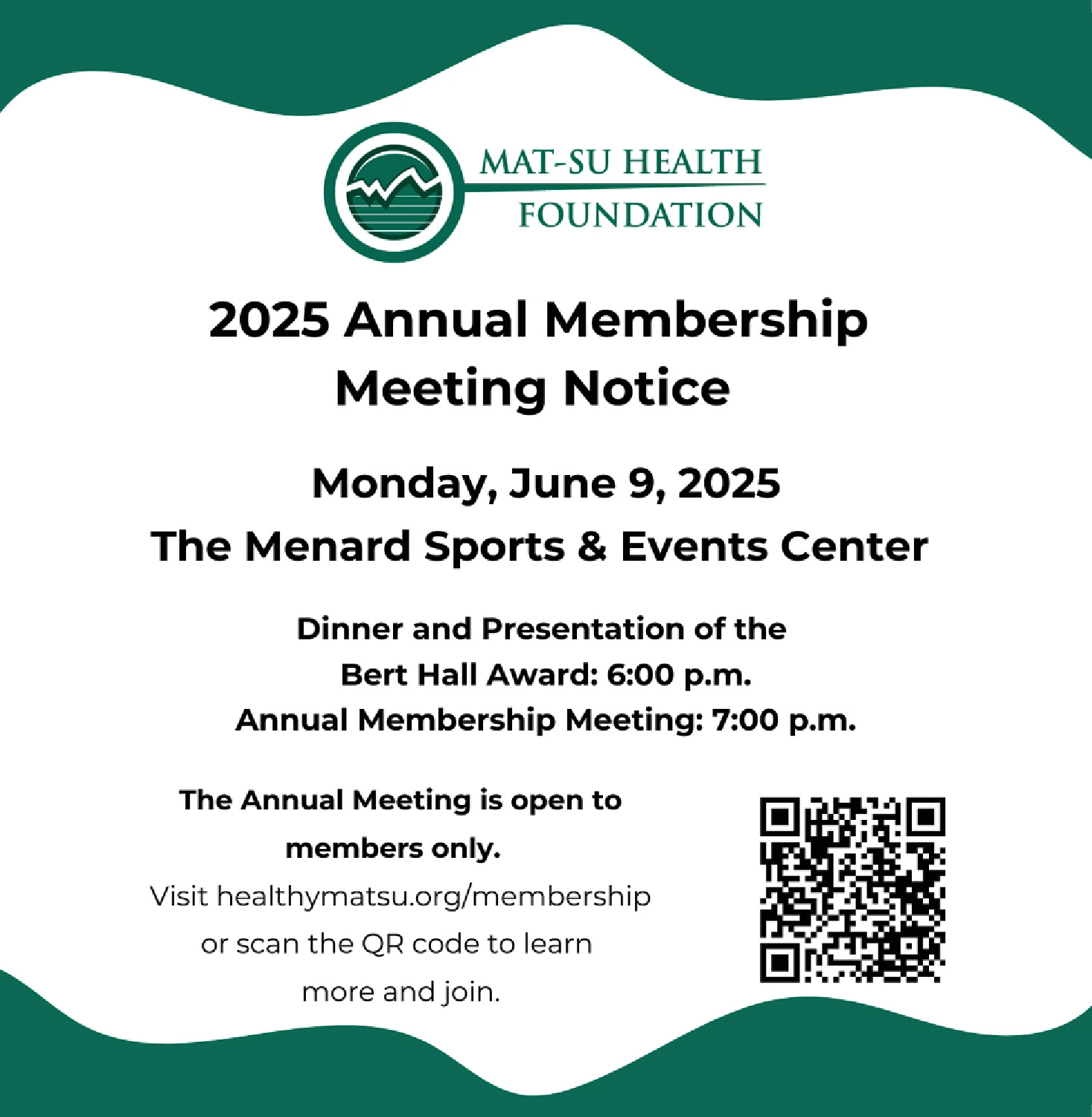 MAT-SU HEALTH
FOUNDATION

2025 Annual Membership Meeting Notice

Monday, June 9, 2025
The Menard Sports & Events Center

Dinner and Presentation of the Bert Hall Award: 6:00 p.m.
Annual Membership Meeting: 7:00 p.m.

The Annual Meeting is open to members only.
Visit healthymatsu.org/membership or scan the QR code to learn more and join.